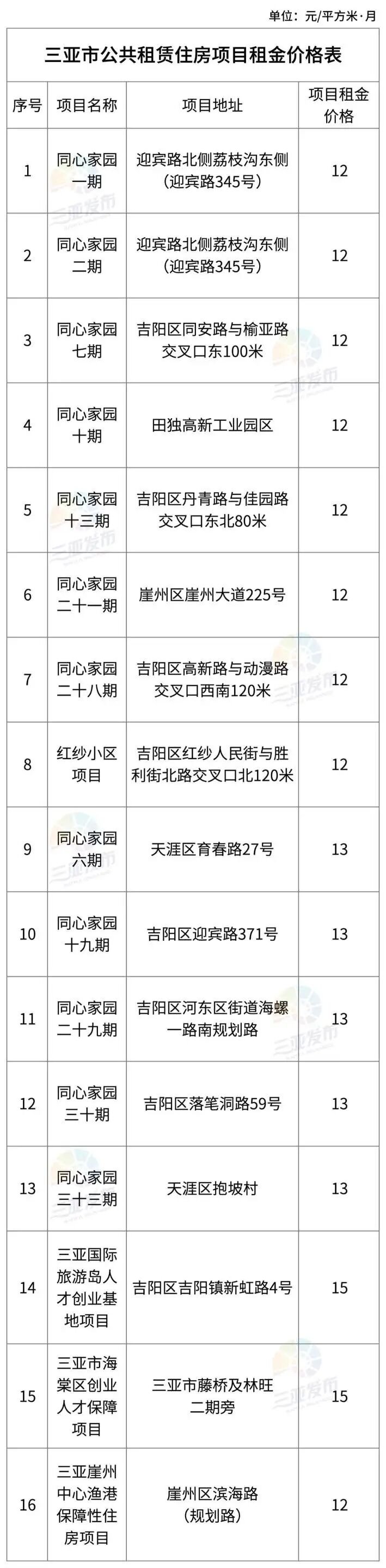 单位：元/平方米·月

三亚市公共租赁住房项目租金价格表

| 序号 | 项目名称 | 项目地址 | 项目租金价格 |
|---|---|---|---|
| 1 | 同心家园一期 | 迎宾路北侧荔枝沟东侧（迎宾路345号） | 12 |
| 2 | 同心家园二期 | 迎宾路北侧荔枝沟东侧（迎宾路345号） | 12 |
| 3 | 同心家园七期 | 吉阳区同安路与榆亚路交叉口东100米 | 12 |
| 4 | 同心家园十期 | 田独高新工业园区 | 12 |
| 5 | 同心家园十三期 | 吉阳区丹青路与佳园路交叉口东北80米 | 12 |
| 6 | 同心家园二十一期 | 崖州区崖州大道225号 | 12 |
| 7 | 同心家园二十八期 | 吉阳区高新路与动漫路交叉口西南120米 | 12 |
| 8 | 红纱小区项目 | 吉阳区红纱人民街与胜利街北路交叉口北120米 | 12 |
| 9 | 同心家园六期 | 天涯区育春路27号 | 13 |
| 10 | 同心家园十九期 | 吉阳区迎宾路371号 | 13 |
| 11 | 同心家园二十九期 | 吉阳区河东区街道海螺一路南规划路 | 13 |
| 12 | 同心家园三十期 | 吉阳区落笔洞路59号 | 13 |
| 13 | 同心家园三十三期 | 天涯区抱坡村 | 13 |
| 14 | 三亚国际旅游岛人才创业基地项目 | 吉阳区吉阳镇新虹路4号 | 15 |
| 15 | 三亚市海棠区创业人才保障项目 | 三亚市藤桥及林旺二期旁 | 15 |
| 16 | 三亚崖州中心渔港保障性住房项目 | 崖州区滨海路（规划路） | 12 |

三亚发布